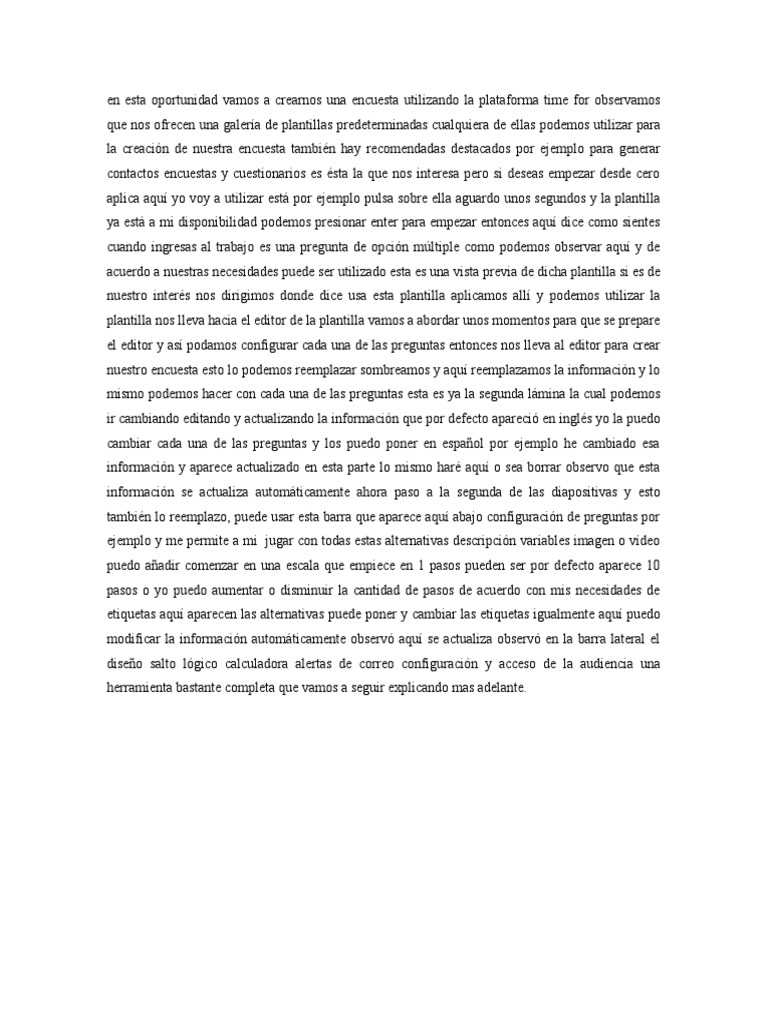 en esta oportunidad vamos a crearnos una encuesta utilizando la plataforma time for observamos que nos ofrecen una galería de plantillas predeterminadas cualquiera de ellas podemos utilizar para la creación de nuestra encuesta también hay recomendadas destacados por ejemplo para generar contactos encuestas y cuestionarios es ésta la que nos interesa pero si deseas empezar desde cero aplica aquí yo voy a utilizar está por ejemplo pulsa sobre ella aguardo unos segundos y la plantilla ya está a mi disponibilidad podemos presionar enter para empezar entonces aquí dice como sientes cuando ingresas al trabajo es una pregunta de opción múltiple como podemos observar aquí y de acuerdo a nuestras necesidades puede ser utilizado esta es una vista previa de dicha plantilla si es de nuestro interés nos dirigimos donde dice usa esta plantilla aplicamos allí y podemos utilizar la plantilla nos lleva hacia el editor de la plantilla vamos a abordar unos momentos para que se prepare el editor y así podamos configurar cada una de las preguntas entonces nos lleva al editor para crear nuestro encuesta esto lo podemos reemplazar sombreamos y aquí reemplazamos la información y lo mismo podemos hacer con cada una de las preguntas esta es ya la segunda lámina la cual podemos ir cambiando editando y actualizando la información que por defecto apareció en inglés yo la puedo cambiar cada una de las preguntas y los puedo poner en español por ejemplo he cambiado esa información y aparece actualizado en esta parte lo mismo haré aquí o sea borrar observo que esta información se actualiza automáticamente ahora paso a la segunda de las diapositivas y esto también lo reemplazo, puede usar esta barra que aparece aquí abajo configuración de preguntas por ejemplo y me permite a mi jugar con todas estas alternativas descripción variables imagen o video puedo añadir comenzar en una escala que empiece en 1 pasos pueden ser por defecto aparece 10 pasos o yo puedo aumentar o disminuir la cantidad de pasos de acuerdo con mis necesidades de etiquetas aquí aparecen las alternativas puede poner y cambiar las etiquetas igualmente aquí puedo modificar la información automáticamente observó aquí se actualiza observó en la barra lateral el diseño salto lógico calculadora alertas de correo configuración y acceso de la audiencia una herramienta bastante completa que vamos a seguir explicando mas adelante.